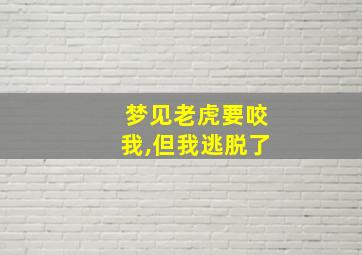 梦见老虎要咬我,但我逃脱了